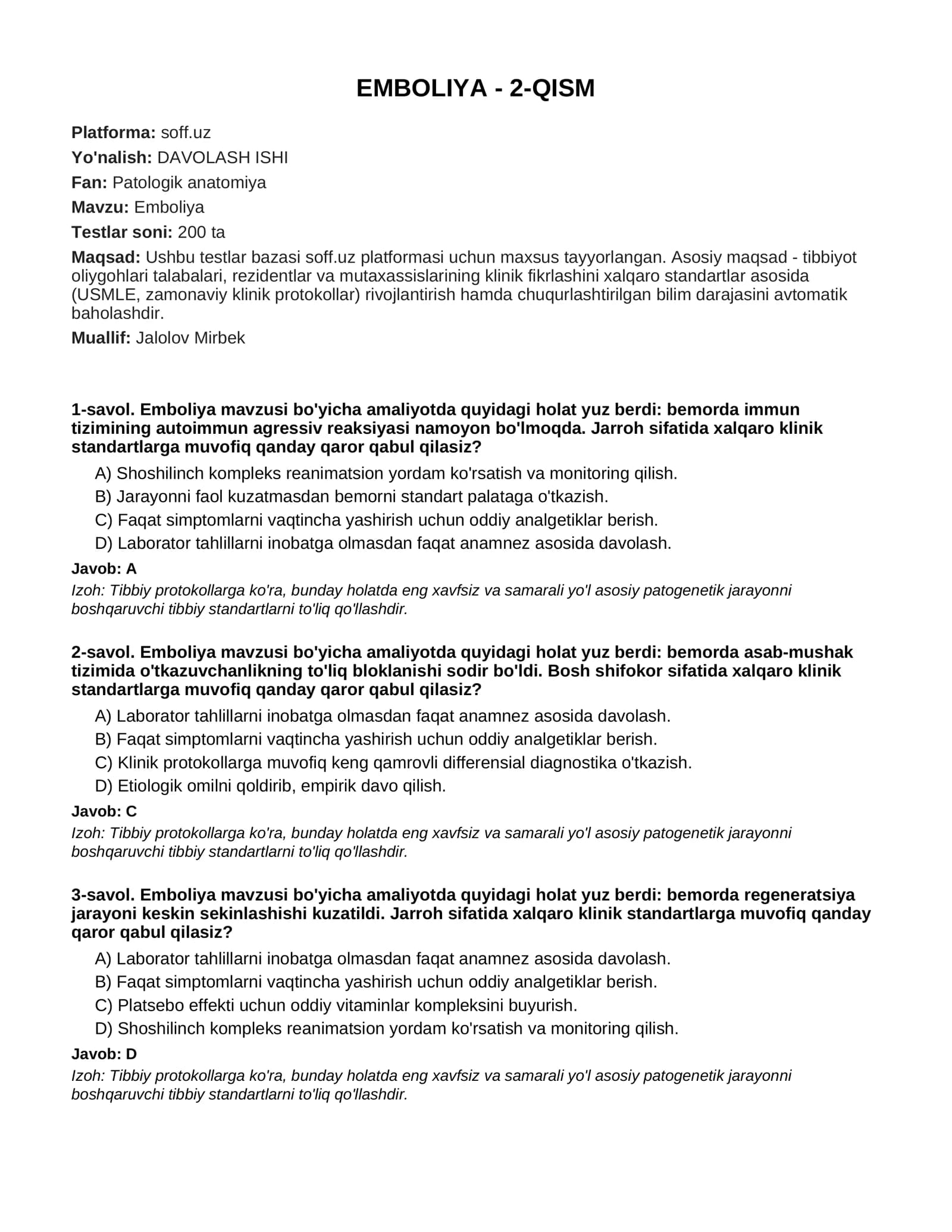 EMBOLIYA - 2-QISM

Platforma: soff.uz

Yo'nalish: DAVOLASH ISHI

Fan: Patologik anatomiya

Mavzu: Emboliya

Testlar soni: 200 ta

Maqsad: Ushbu testlar bazasi soff.uz platformasi uchun maxsus tayyorlangan. Asosiy maqsad - tibbiyot oliygohlari talabalari, rezidentlar va mutaxassislarining klinik fikrlashini xalqaro standartlar asosida (USMLE, zamonaviy klinik protokollar) rivojlantirish hamda chuqurlashtirilgan bilim darajasini avtomatik baholashdir.

Muallif: Jalolov Mirbek

1-savol. Emboliya mavzusi bo'yicha amaliyotda quyidagi holat yuz berdi: bemorda immun tizimining autoimmun agressiv reaksiyasi namoyon bo'lmoqda. Jarroh sifatida xalqaro klinik standartlarga muvofiq qanday qaror qabul qilasiz?

A) Shoshilinch kompleks reanimatsion yordam ko'rsatish va monitoring qilish.
B) Jarayonni faol kuzatmasdan bemorni standart palataga o'tkazish.
C) Faqat simptomlarni vaqtincha yashirish uchun oddiy analgetiklar berish.
D) Laborator tahlillarni inobatga olmasdan faqat anamnez asosida davolash.

Javob: A

Izoh: Tibbiy protokollarga ko'ra, bunday holatda eng xavfsiz va samarali yo'l asosiy patogenetik jarayonni boshqaruvchi tibbiy standartlarni to'liq qo'llashdir.

2-savol. Emboliya mavzusi bo'yicha amaliyotda quyidagi holat yuz berdi: bemorda asab-mushak tizimida o'tkazuvchanlikning to'liq bloklanishi sodir bo'ldi. Bosh shifokor sifatida xalqaro klinik standartlarga muvofiq qanday qaror qabul qilasiz?

A) Laborator tahlillarni inobatga olmasdan faqat anamnez asosida davolash.
B) Faqat simptomlarni vaqtincha yashirish uchun oddiy analgetiklar berish.
C) Klinik protokollarga muvofiq keng qamrovli differensial diagnostika o'tkazish.
D) Etiologik omilni qoldirib, empirik davo qilish.

Javob: C

Izoh: Tibbiy protokollarga ko'ra, bunday holatda eng xavfsiz va samarali yo'l asosiy patogenetik jarayonni boshqaruvchi tibbiy standartlarni to'liq qo'llashdir.

3-savol. Emboliya mavzusi bo'yicha amaliyotda quyidagi holat yuz berdi: bemorda regeneratsiya jarayoni keskin sekinlashishi kuzatildi. Jarroh sifatida xalqaro klinik standartlarga muvofiq qanday qaror qabul qilasiz?

A) Laborator tahlillarni inobatga olmasdan faqat anamnez asosida davolash.
B) Faqat simptomlarni vaqtincha yashirish uchun oddiy analgetiklar berish.
C) Platsebo effekti uchun oddiy vitaminlar kompleksini buyurish.
D) Shoshilinch kompleks reanimatsion yordam ko'rsatish va monitoring qilish.

Javob: D

Izoh: Tibbiy protokollarga ko'ra, bunday holatda eng xavfsiz va samarali yo'l asosiy patogenetik jarayonni boshqaruvchi tibbiy standartlarni to'liq qo'llashdir.